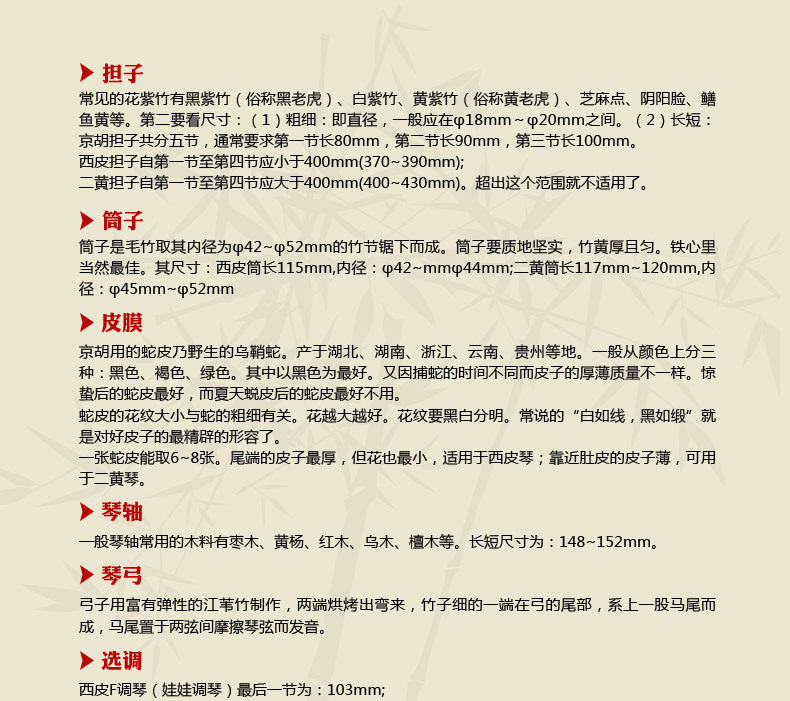 担子

常见的花紫竹有黑紫竹（俗称黑老虎）、白紫竹、黄紫竹（俗称黄老虎）、芝麻点、阴阳脸、鳝鱼黄等。第二要看尺寸：（1）粗细：即直径，一般应在φ18mm～φ20mm之间。（2）长短：京胡担子共分五节，通常要求第一节长80mm，第二节长90mm，第三节长100mm。
西皮担子自第一节至第四节应小于400mm(370~390mm);
二黄担子自第一节至第四节应大于400mm(400~430mm)。超出这个范围就不适用了。

筒子

筒子是毛竹取其内径为φ42~φ52mm的竹节锯下而成。筒子要质地坚实，竹黄厚且匀。铁心里当然最佳。其尺寸：西皮筒长115mm,内径：φ42~mmφ44mm;二黄筒长117mm~120mm,内径：φ45mm~φ52mm

皮膜

京胡用的蛇皮乃野生的乌鞘蛇。产于湖北、湖南、浙江、云南、贵州等地。一般从颜色上分三种：黑色、褐色、绿色。其中以黑色为最好。又因捕蛇的时间不同而皮子的厚薄质量不一样。惊蛰后的蛇皮最好，而夏天蜕皮后的蛇皮最好不用。
蛇皮的花纹大小与蛇的粗细有关。花越大越好。花纹要黑白分明。常说的“白如线，黑如缎”就是对好皮子的最精辟的形容了。
一张蛇皮能取6~8张。尾端的皮子最厚，但花也最小，适用于西皮琴；靠近肚皮的皮子薄，可用于二黄琴。

琴轴

一般琴轴常用的木料有枣木、黄杨、红木、乌木、檀木等。长短尺寸为：148~152mm。

琴弓

弓子用富有弹性的江苇竹制作，两端烘烤出弯来，竹子细的一端在弓的尾部，系上一股马尾而成，马尾置于两弦间摩擦琴弦而发音。

选调

西皮F调琴（娃娃调琴）最后一节为：103mm;